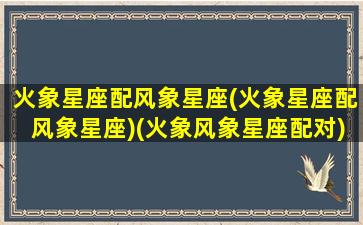 火象星座配风象星座(火象星座配风象星座)(火象风象星座配对)